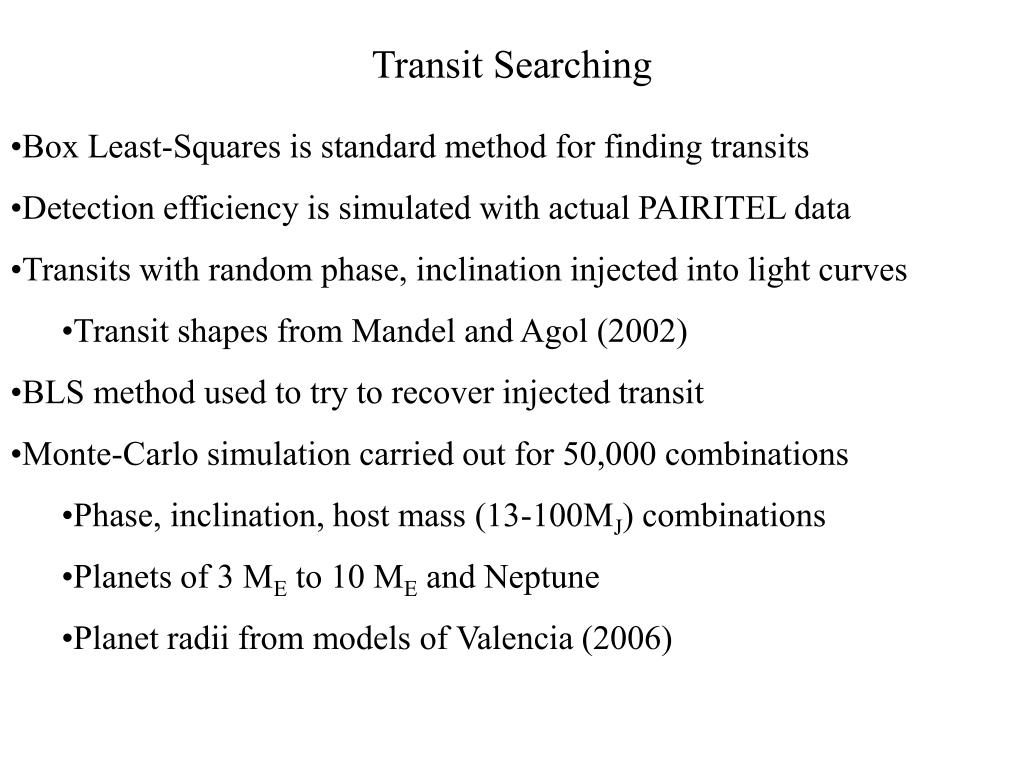 Transit Searching

•Box Least-Squares is standard method for finding transits

•Detection efficiency is simulated with actual PAIRITEL data

•Transits with random phase, inclination injected into light curves

•Transit shapes from Mandel and Agol (2002)

•BLS method used to try to recover injected transit

•Monte-Carlo simulation carried out for 50,000 combinations

•Phase, inclination, host mass (13-100$M_J$) combinations

•Planets of 3 $M_E$ to 10 $M_E$ and Neptune

•Planet radii from models of Valencia (2006)